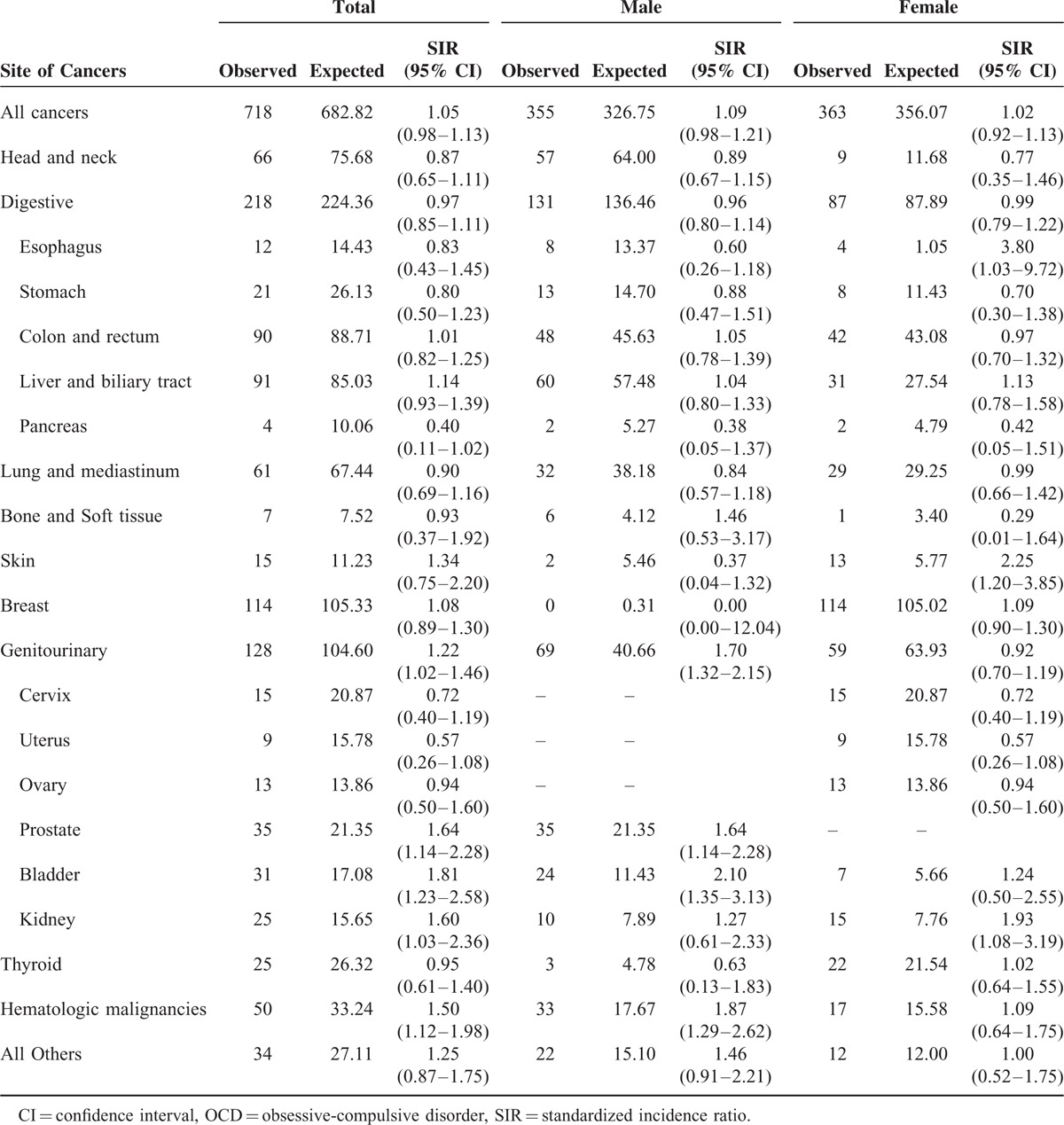 | Site of Cancers | Total Observed | Total Expected | Total SIR (95% CI) | Male Observed | Male Expected | Male SIR (95% CI) | Female Observed | Female Expected | Female SIR (95% CI) |
|---|---|---|---|---|---|---|---|---|---|
| All cancers | 718 | 682.82 | 1.05 (0.98–1.13) | 355 | 326.75 | 1.09 (0.98–1.21) | 363 | 356.07 | 1.02 (0.92–1.13) |
| Head and neck | 66 | 75.68 | 0.87 (0.65–1.11) | 57 | 64.00 | 0.89 (0.67–1.15) | 9 | 11.68 | 0.77 (0.35–1.46) |
| Digestive | 218 | 224.36 | 0.97 (0.85–1.11) | 131 | 136.46 | 0.96 (0.80–1.14) | 87 | 87.89 | 0.99 (0.79–1.22) |
| Esophagus | 12 | 14.43 | 0.83 (0.43–1.45) | 8 | 13.37 | 0.60 (0.26–1.18) | 4 | 1.05 | 3.80 (1.03–9.72) |
| Stomach | 21 | 26.13 | 0.80 (0.50–1.23) | 13 | 14.70 | 0.88 (0.47–1.51) | 8 | 11.43 | 0.70 (0.30–1.38) |
| Colon and rectum | 90 | 88.71 | 1.01 (0.82–1.25) | 48 | 45.63 | 1.05 (0.78–1.39) | 42 | 43.08 | 0.97 (0.70–1.32) |
| Liver and biliary tract | 91 | 85.03 | 1.14 (0.93–1.39) | 60 | 57.48 | 1.04 (0.80–1.33) | 31 | 27.54 | 1.13 (0.78–1.58) |
| Pancreas | 4 | 10.06 | 0.40 (0.11–1.02) | 2 | 5.27 | 0.38 (0.05–1.37) | 2 | 4.79 | 0.42 (0.05–1.51) |
| Lung and mediastinum | 61 | 67.44 | 0.90 (0.69–1.16) | 32 | 38.18 | 0.84 (0.57–1.18) | 29 | 29.25 | 0.99 (0.66–1.42) |
| Bone and Soft tissue | 7 | 7.52 | 0.93 (0.37–1.92) | 6 | 4.12 | 1.46 (0.53–3.17) | 1 | 3.40 | 0.29 (0.01–1.64) |
| Skin | 15 | 11.23 | 1.34 (0.75–2.20) | 2 | 5.46 | 0.37 (0.04–1.32) | 13 | 5.77 | 2.25 (1.20–3.85) |
| Breast | 114 | 105.33 | 1.08 (0.89–1.30) | 0 | 0.31 | 0.00 (0.00–12.04) | 114 | 105.02 | 1.09 (0.90–1.30) |
| Genitourinary | 128 | 104.60 | 1.22 (1.02–1.46) | 69 | 40.66 | 1.70 (1.32–2.15) | 59 | 63.93 | 0.92 (0.70–1.19) |
| Cervix | 15 | 20.87 | 0.72 (0.40–1.19) | – | – | | 15 | 20.87 | 0.72 (0.40–1.19) |
| Uterus | 9 | 15.78 | 0.57 (0.26–1.08) | – | – | | 9 | 15.78 | 0.57 (0.26–1.08) |
| Ovary | 13 | 13.86 | 0.94 (0.50–1.60) | – | – | | 13 | 13.86 | 0.94 (0.50–1.60) |
| Prostate | 35 | 21.35 | 1.64 (1.14–2.28) | 35 | 21.35 | 1.64 (1.14–2.28) | – | – | |
| Bladder | 31 | 17.08 | 1.81 (1.23–2.58) | 24 | 11.43 | 2.10 (1.35–3.13) | 7 | 5.66 | 1.24 (0.50–2.55) |
| Kidney | 25 | 15.65 | 1.60 (1.03–2.36) | 10 | 7.89 | 1.27 (0.61–2.33) | 15 | 7.76 | 1.93 (1.08–3.19) |
| Thyroid | 25 | 26.32 | 0.95 (0.61–1.40) | 3 | 4.78 | 0.63 (0.13–1.83) | 22 | 21.54 | 1.02 (0.64–1.55) |
| Hematologic malignancies | 50 | 33.24 | 1.50 (1.12–1.98) | 33 | 17.67 | 1.87 (1.29–2.62) | 17 | 15.58 | 1.09 (0.64–1.75) |
| All Others | 34 | 27.11 | 1.25 (0.87–1.75) | 22 | 15.10 | 1.46 (0.91–2.21) | 12 | 12.00 | 1.00 (0.52–1.75) |

CI = confidence interval, OCD = obsessive-compulsive disorder, SIR = standardized incidence ratio.